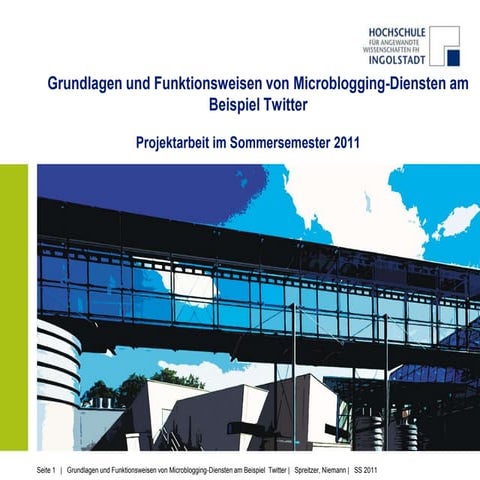 HOCHSCHULE
FÜR ANGEWANDTE
WISSENSCHAFTEN FH
INGOLSTADT

Grundlagen und Funktionsweisen von Microblogging-Diensten am Beispiel Twitter

Projektarbeit im Sommersemester 2011

Seite 1 | Grundlagen und Funktionsweisen von Microblogging-Diensten am Beispiel Twitter | Spreitzer, Niemann | SS 2011